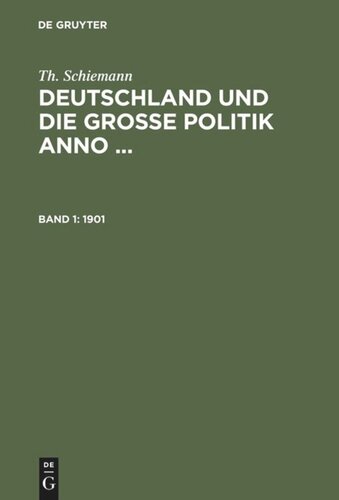 DE GRUYTER

Th. Schiemann
DEUTSCHLAND UND DIE GROSSE POLITIK ANNO ...

BAND 1: 1901

DE
G